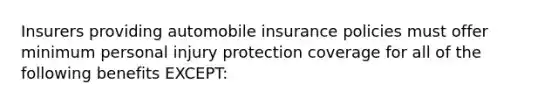 Insurers providing automobile insurance policies must offer minimum personal injury protection coverage for all of the following benefits EXCEPT: